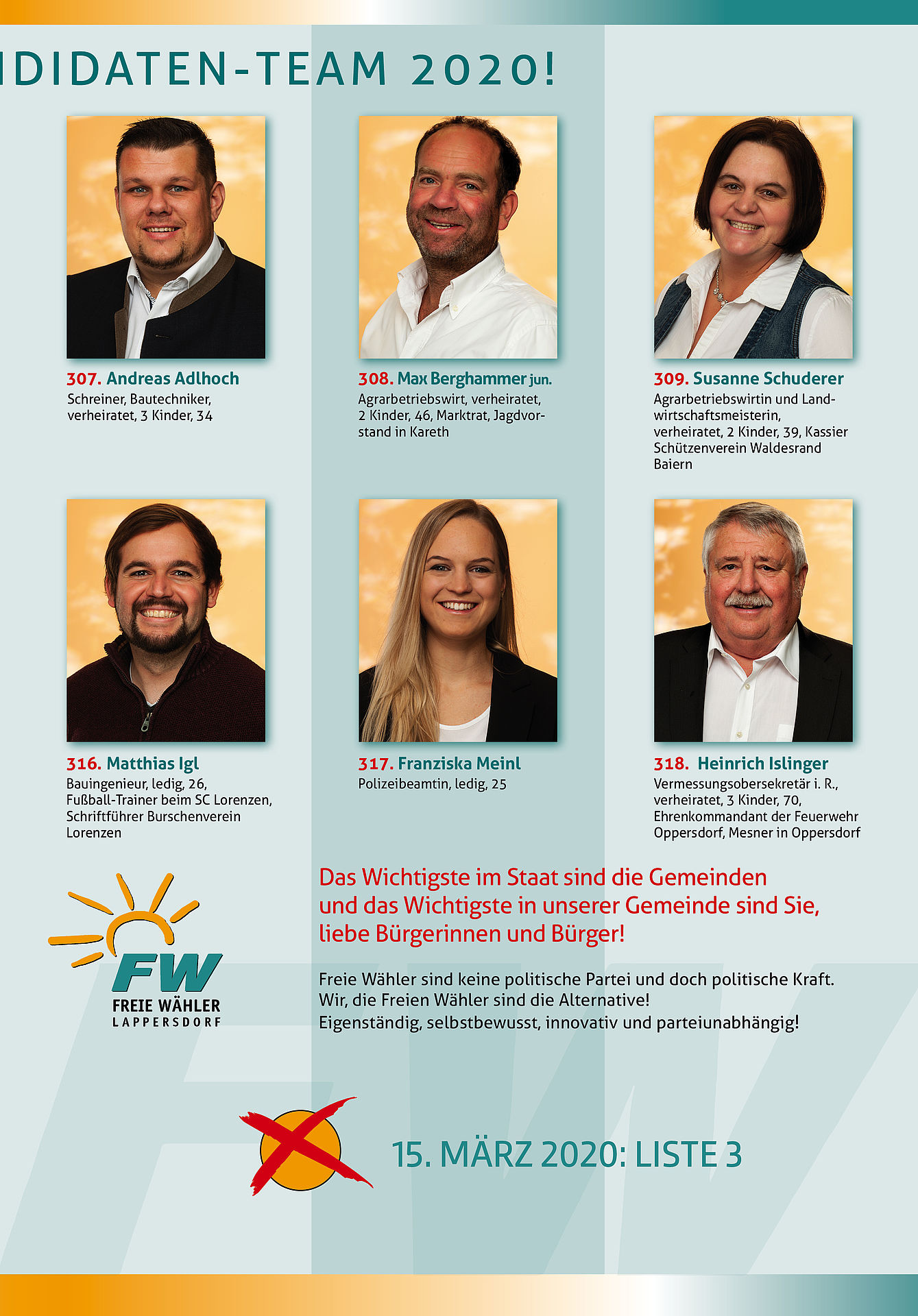 IDIDATEN-TEAM 2020!

307. Andreas Adlhoch
Schreiner, Bautechniker, verheiratet, 3 Kinder, 34

308. Max Berghammer jun.
Agrarbetriebswirt, verheiratet, 2 Kinder, 46, Marktrat, Jagdvorstand in Kareth

309. Susanne Schuderer
Agrarbetriebswirtin und Landwirtschaftsmeisterin, verheiratet, 2 Kinder, 39, Kassier Schützenverein Waldesrand Baiern

316. Matthias Igl
Bauingenieur, ledig, 26, Fußball-Trainer beim SC Lorenzen, Schriftführer Burschenverein Lorenzen

317. Franziska Meinl
Polizeibeamtin, ledig, 25

318. Heinrich Islinger
Vermessungsobersekretär i. R., verheiratet, 3 Kinder, 70, Ehrenkommandant der Feuerwehr Oppersdorf, Mesner in Oppersdorf

FW
FREIE WÄHLER
LAPPERSDORF

Das Wichtigste im Staat sind die Gemeinden und das Wichtigste in unserer Gemeinde sind Sie, liebe Bürgerinnen und Bürger!

Freie Wähler sind keine politische Partei und doch politische Kraft.
Wir, die Freien Wähler sind die Alternative!
Eigenständig, selbstbewusst, innovativ und parteiunabhängig!

15. MÄRZ 2020: LISTE 3